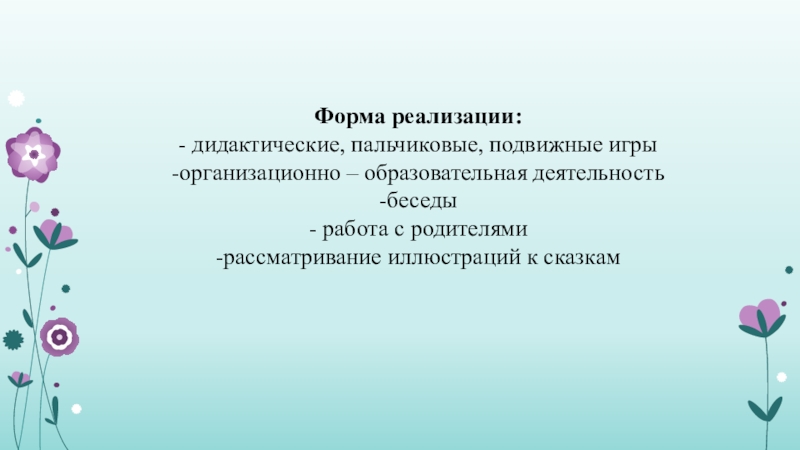 Форма реализации:

- дидактические, пальчиковые, подвижные игры
-организационно – образовательная деятельность
-беседы
- работа с родителями
-рассматривание иллюстраций к сказкам